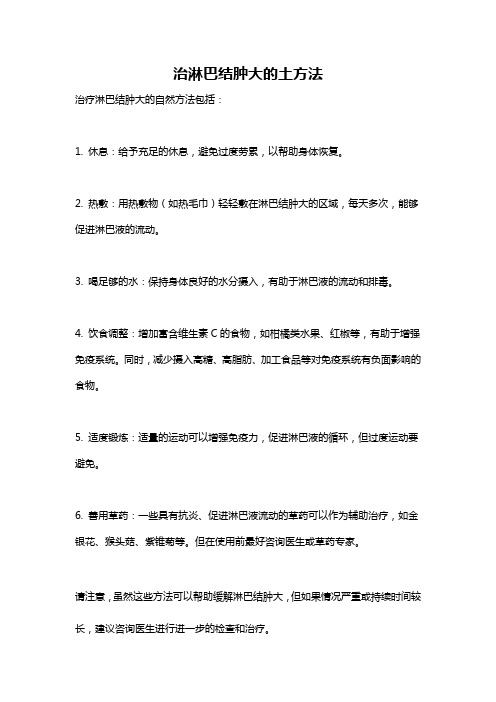 治淋巴结肿大的土方法

治疗淋巴结肿大的自然方法包括：

1. 休息：给予充足的休息，避免过度劳累，以帮助身体恢复。

2. 热敷：用热敷物（如热毛巾）轻轻敷在淋巴结肿大的区域，每天多次，能够促进淋巴液的流动。

3. 喝足够的水：保持身体良好的水分摄入，有助于淋巴液的流动和排毒。

4. 饮食调整：增加富含维生素 C 的食物，如柑橘类水果、红椒等，有助于增强免疫系统。同时，减少摄入高糖、高脂肪、加工食品等对免疫系统有负面影响的食物。

5. 适度锻炼：适量的运动可以增强免疫力，促进淋巴液的循环，但过度运动要避免。

6. 善用草药：一些具有抗炎、促进淋巴液流动的草药可以作为辅助治疗，如金银花、猴头菇、紫锥菊等。但在使用前最好咨询医生或草药专家。

请注意，虽然这些方法可以帮助缓解淋巴结肿大，但如果情况严重或持续时间较长，建议咨询医生进行进一步的检查和治疗。